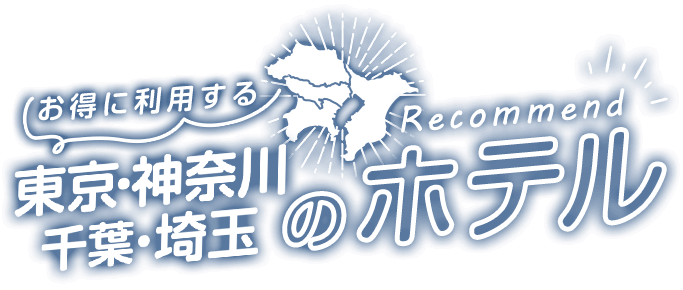 お得に利用する

Recommend

東京・神奈川
千葉・埼玉 のホテル